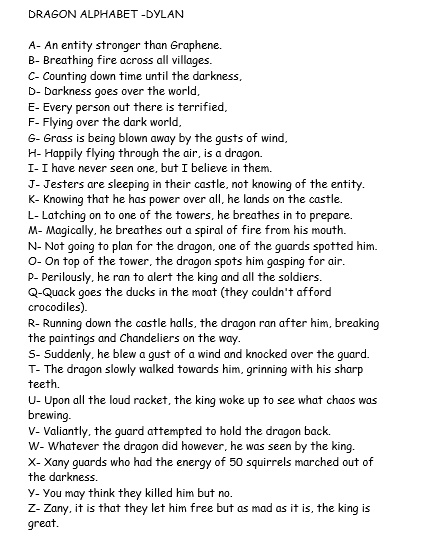 DRAGON ALPHABET -DYLAN

A- An entity stronger than Graphene.
B- Breathing fire across all villages.
C- Counting down time until the darkness,
D- Darkness goes over the world,
E- Every person out there is terrified,
F- Flying over the dark world,
G- Grass is being blown away by the gusts of wind,
H- Happily flying through the air, is a dragon.
I- I have never seen one, but I believe in them.
J- Jesters are sleeping in their castle, not knowing of the entity.
K- Knowing that he has power over all, he lands on the castle.
L- Latching on to one of the towers, he breathes in to prepare.
M- Magically, he breathes out a spiral of fire from his mouth.
N- Not going to plan for the dragon, one of the guards spotted him.
O- On top of the tower, the dragon spots him gasping for air.
P- Perilously, he ran to alert the king and all the soldiers.
Q-Quack goes the ducks in the moat (they couldn't afford crocodiles).
R- Running down the castle halls, the dragon ran after him, breaking the paintings and Chandeliers on the way.
S- Suddenly, he blew a gust of a wind and knocked over the guard.
T- The dragon slowly walked towards him, grinning with his sharp teeth.
U- Upon all the loud racket, the king woke up to see what chaos was brewing.
V- Valiantly, the guard attempted to hold the dragon back.
W- Whatever the dragon did however, he was seen by the king.
X- Xany guards who had the energy of 50 squirrels marched out of the darkness.
Y- You may think they killed him but no.
Z- Zany, it is that they let him free but as mad as it is, the king is great.